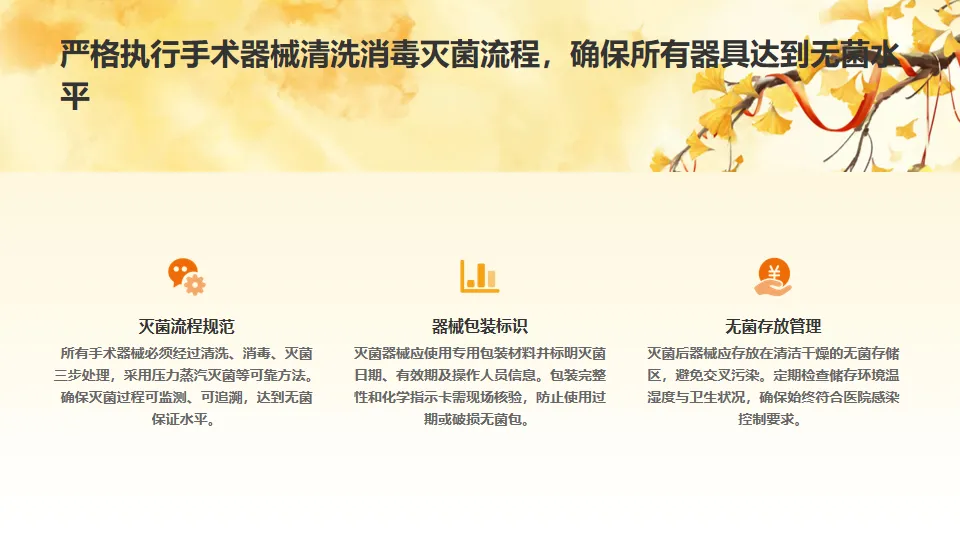 严格执行手术器械清洗消毒灭菌流程，确保所有器具达到无菌水平

灭菌流程规范

所有手术器械必须经过清洗、消毒、灭菌三步处理，采用压力蒸汽灭菌等可靠方法。确保灭菌过程可监测、可追溯，达到无菌保证水平。

器械包装标识

灭菌器械应使用专用包装材料并标明灭菌日期、有效期及操作人员信息。包装完整性和化学指示卡需现场核验，防止使用过期或破损无菌包。

无菌存放管理

灭菌后器械应存放在清洁干燥的无菌存储区，避免交叉污染。定期检查储存环境温湿度与卫生状况，确保始终符合医院感染控制要求。